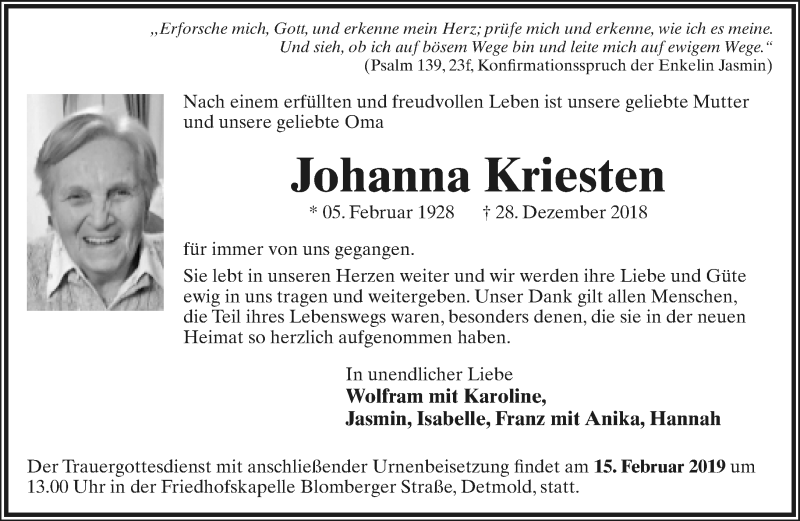 „Erforsche mich, Gott, und erkenne mein Herz; prüfe mich und erkenne, wie ich es meine. Und sieh, ob ich auf bösem Wege bin und leite mich auf ewigem Wege.“
(Psalm 139, 23f, Konfirmationsspruch der Enkelin Jasmin)

Nach einem erfüllten und freudvollen Leben ist unsere geliebte Mutter und unsere geliebte Oma

Johanna Kriesten

* 05. Februar 1928 † 28. Dezember 2018

für immer von uns gegangen.

Sie lebt in unseren Herzen weiter und wir werden ihre Liebe und Güte ewig in uns tragen und weitergeben. Unser Dank gilt allen Menschen, die Teil ihres Lebenswegs waren, besonders denen, die sie in der neuen Heimat so herzlich aufgenommen haben.

In unendlicher Liebe
Wolfram mit Karoline,
Jasmin, Isabelle, Franz mit Anika, Hannah

Der Trauergottesdienst mit anschließender Urnenbeisetzung findet am 15. Februar 2019 um 13.00 Uhr in der Friedhofskapelle Blomberger Straße, Detmold, statt.